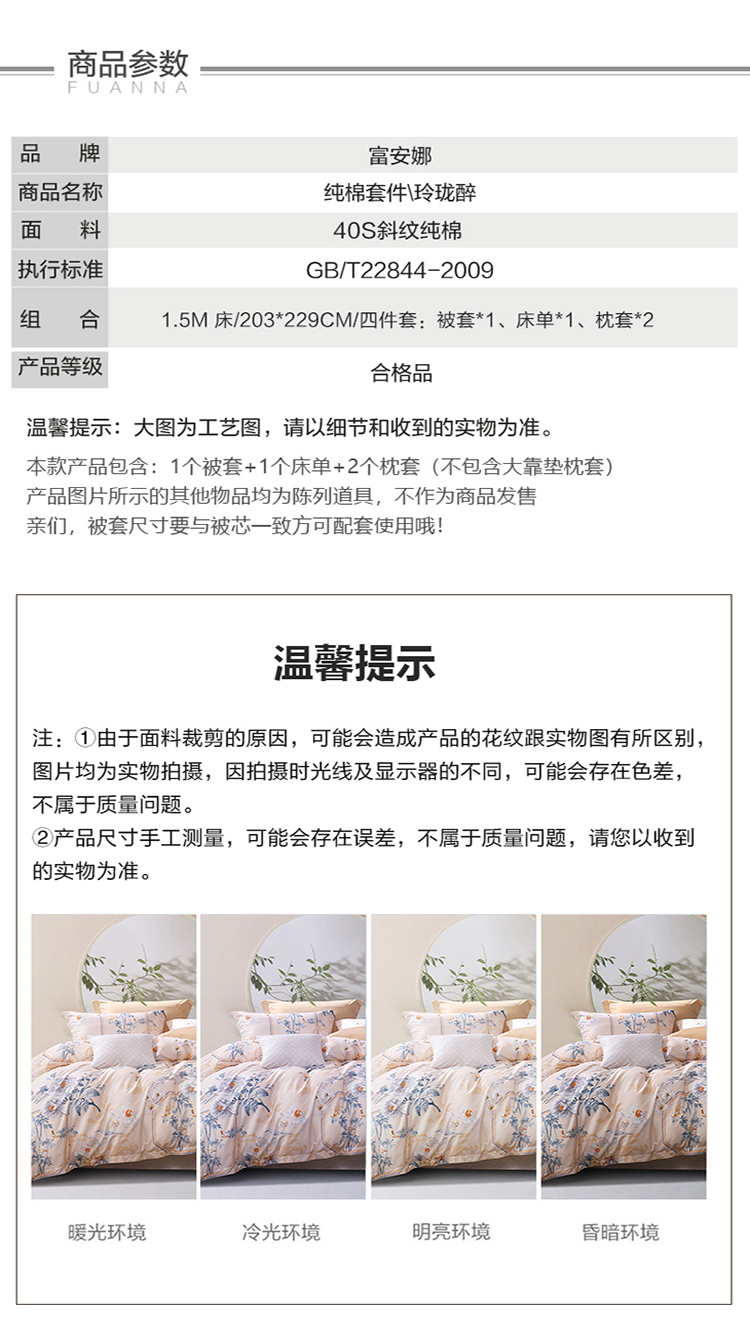 商品参数
FUANNA

| 品　牌 | 富安娜 |
|---|---|
| 商品名称 | 纯棉套件\玲珑醉 |
| 面　料 | 40S斜纹纯棉 |
| 执行标准 | GB/T22844-2009 |
| 组　合 | 1.5M 床/203*229CM/四件套：被套*1、床单*1、枕套*2 |
| 产品等级 | 合格品 |

温馨提示：大图为工艺图，请以细节和收到的实物为准。

本款产品包含：1个被套+1个床单+2个枕套（不包含大靠垫枕套）
产品图片所示的其他物品均为陈列道具，不作为商品发售
亲们，被套尺寸要与被芯一致方可配套使用哦!

温馨提示

注：①由于面料裁剪的原因，可能会造成产品的花纹跟实物图有所区别，图片均为实物拍摄，因拍摄时光线及显示器的不同，可能会存在色差，不属于质量问题。
②产品尺寸手工测量，可能会存在误差，不属于质量问题，请您以收到的实物为准。

暖光环境　冷光环境　明亮环境　昏暗环境